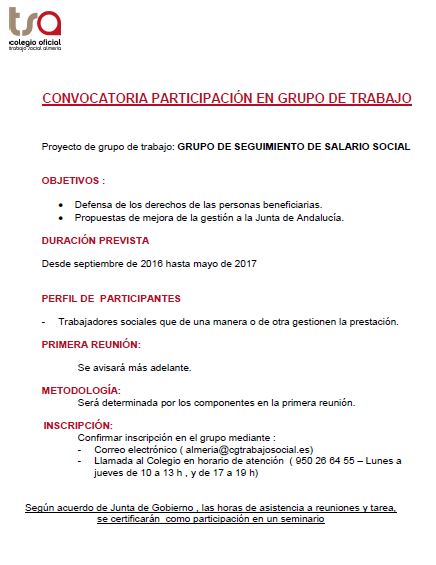 tsa
colegio oficial
trabajo social almería

CONVOCATORIA PARTICIPACIÓN EN GRUPO DE TRABAJO

Proyecto de grupo de trabajo: GRUPO DE SEGUIMIENTO DE SALARIO SOCIAL

OBJETIVOS :

- Defensa de los derechos de las personas beneficiarias.
- Propuestas de mejora de la gestión a la Junta de Andalucía.

DURACIÓN PREVISTA

Desde septiembre de 2016 hasta mayo de 2017

PERFIL DE PARTICIPANTES

- Trabajadores sociales que de una manera o de otra gestionen la prestación.

PRIMERA REUNIÓN:

Se avisará más adelante.

METODOLOGÍA:

Será determinada por los componentes en la primera reunión.

INSCRIPCIÓN:

Confirmar inscripción en el grupo mediante :
- Correo electrónico ( almeria@cgtrabajosocial.es)
- Llamada al Colegio en horario de atención ( 950 26 64 55 – Lunes a jueves de 10 a 13 h , y de 17 a 19 h)

Según acuerdo de Junta de Gobierno , las horas de asistencia a reuniones y tarea, se certificarán como participación en un seminario